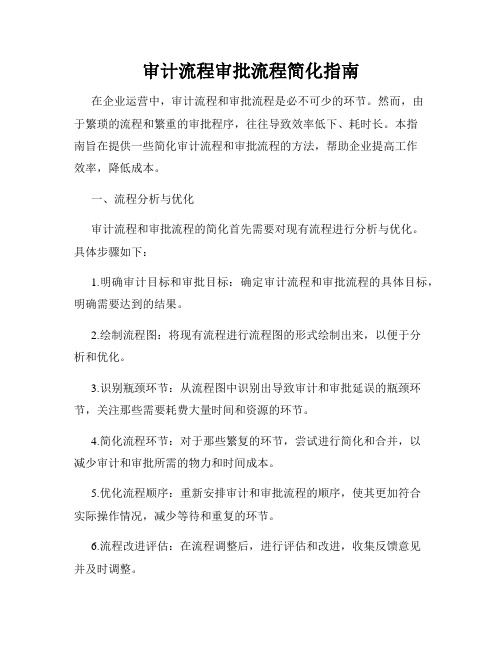 审计流程审批流程简化指南

在企业运营中，审计流程和审批流程是必不可少的环节。然而，由于繁琐的流程和繁重的审批程序，往往导致效率低下、耗时长。本指南旨在提供一些简化审计流程和审批流程的方法，帮助企业提高工作效率，降低成本。

一、流程分析与优化

审计流程和审批流程的简化首先需要对现有流程进行分析与优化。具体步骤如下：

1.明确审计目标和审批目标：确定审计流程和审批流程的具体目标，明确需要达到的结果。

2.绘制流程图：将现有流程进行流程图的形式绘制出来，以便于分析和优化。

3.识别瓶颈环节：从流程图中识别出导致审计和审批延误的瓶颈环节，关注那些需要耗费大量时间和资源的环节。

4.简化流程环节：对于那些繁复的环节，尝试进行简化和合并，以减少审计和审批所需的物力和时间成本。

5.优化流程顺序：重新安排审计和审批流程的顺序，使其更加符合实际操作情况，减少等待和重复的环节。

6.流程改进评估：在流程调整后，进行评估和改进，收集反馈意见并及时调整。